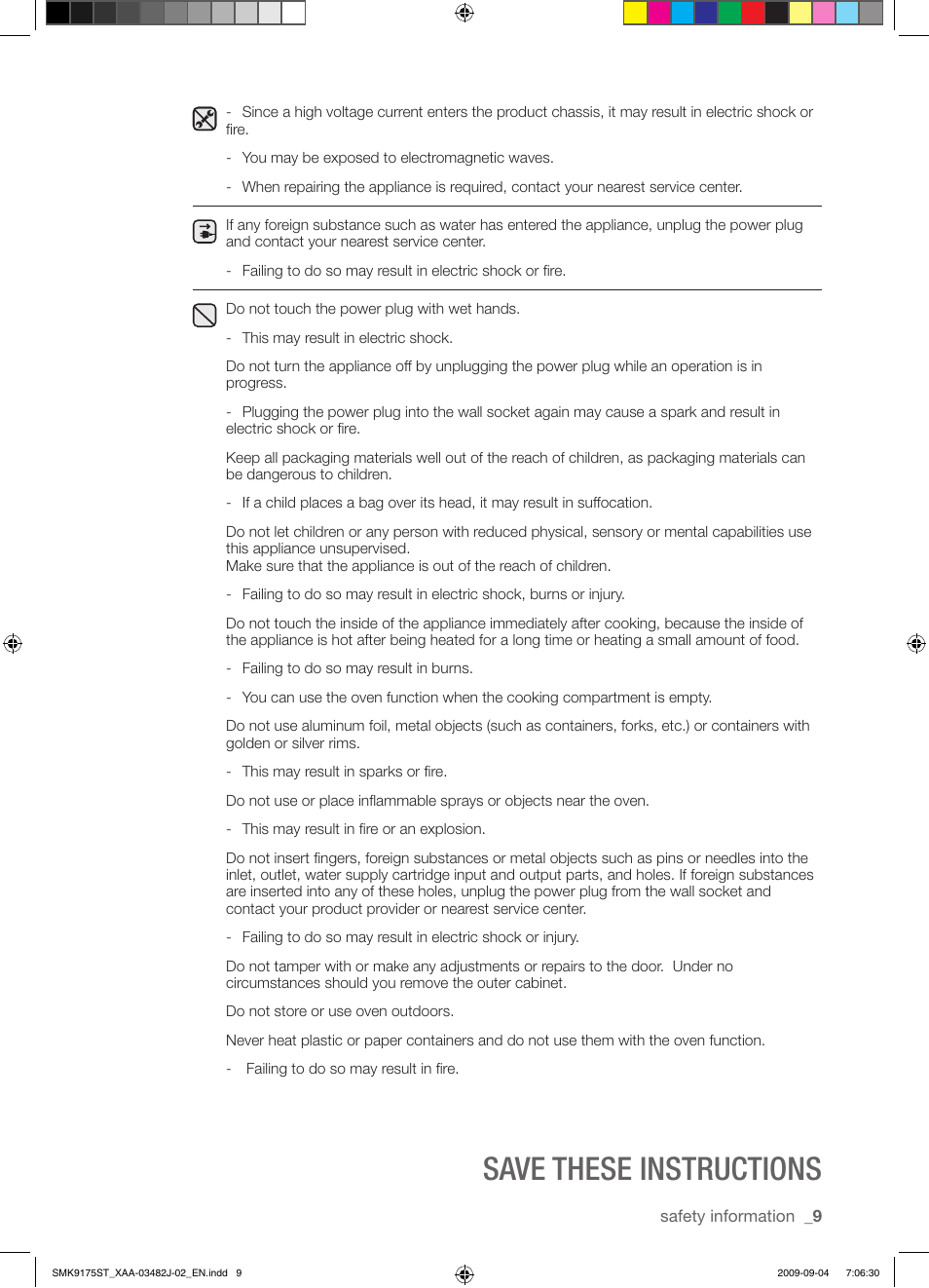 - Since a high voltage current enters the product chassis, it may result in electric shock or fire.

- You may be exposed to electromagnetic waves.

- When repairing the appliance is required, contact your nearest service center.

If any foreign substance such as water has entered the appliance, unplug the power plug and contact your nearest service center.

- Failing to do so may result in electric shock or fire.

Do not touch the power plug with wet hands.

- This may result in electric shock.

Do not turn the appliance off by unplugging the power plug while an operation is in progress.

- Plugging the power plug into the wall socket again may cause a spark and result in electric shock or fire.

Keep all packaging materials well out of the reach of children, as packaging materials can be dangerous to children.

- If a child places a bag over its head, it may result in suffocation.

Do not let children or any person with reduced physical, sensory or mental capabilities use this appliance unsupervised.
Make sure that the appliance is out of the reach of children.

- Failing to do so may result in electric shock, burns or injury.

Do not touch the inside of the appliance immediately after cooking, because the inside of the appliance is hot after being heated for a long time or heating a small amount of food.

- Failing to do so may result in burns.

- You can use the oven function when the cooking compartment is empty.

Do not use aluminum foil, metal objects (such as containers, forks, etc.) or containers with golden or silver rims.

- This may result in sparks or fire.

Do not use or place inflammable sprays or objects near the oven.

- This may result in fire or an explosion.

Do not insert fingers, foreign substances or metal objects such as pins or needles into the inlet, outlet, water supply cartridge input and output parts, and holes. If foreign substances are inserted into any of these holes, unplug the power plug from the wall socket and contact your product provider or nearest service center.

- Failing to do so may result in electric shock or injury.

Do not tamper with or make any adjustments or repairs to the door. Under no circumstances should you remove the outer cabinet.

Do not store or use oven outdoors.

Never heat plastic or paper containers and do not use them with the oven function.

- Failing to do so may result in fire.

SAVE THESE INSTRUCTIONS

safety information _9

SMK9175ST_XAA-03482J-02_EN.indd 9 2009-09-04 7:06:30